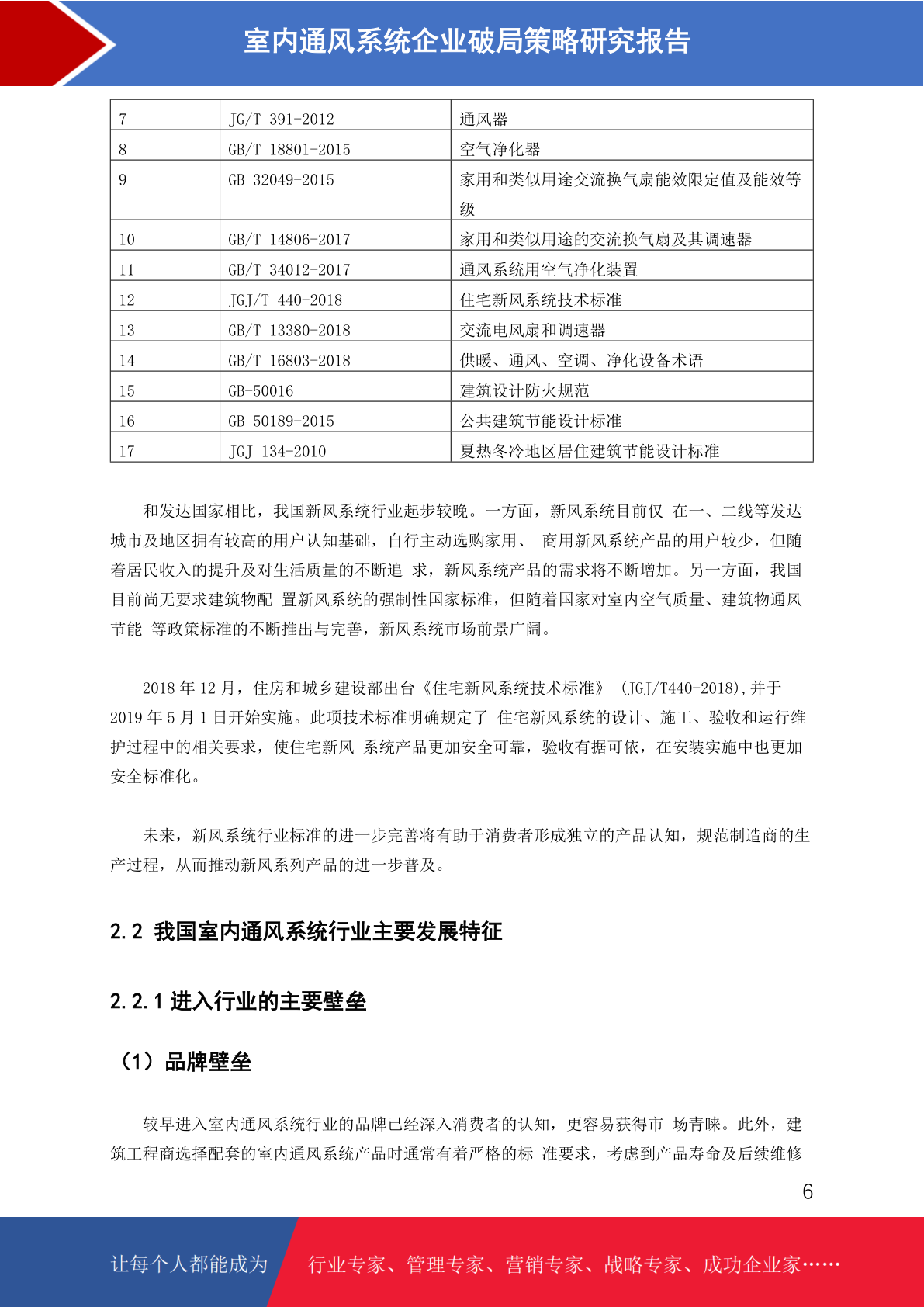 室内通风系统企业破局策略研究报告

| 7 | JG/T 391-2012 | 通风器 |
|---|---|---|
| 8 | GB/T 18801-2015 | 空气净化器 |
| 9 | GB 32049-2015 | 家用和类似用途交流换气扇能效限定值及能效等级 |
| 10 | GB/T 14806-2017 | 家用和类似用途的交流换气扇及其调速器 |
| 11 | GB/T 34012-2017 | 通风系统用空气净化装置 |
| 12 | JGJ/T 440-2018 | 住宅新风系统技术标准 |
| 13 | GB/T 13380-2018 | 交流电风扇和调速器 |
| 14 | GB/T 16803-2018 | 供暖、通风、空调、净化设备术语 |
| 15 | GB-50016 | 建筑设计防火规范 |
| 16 | GB 50189-2015 | 公共建筑节能设计标准 |
| 17 | JGJ 134-2010 | 夏热冬冷地区居住建筑节能设计标准 |

和发达国家相比，我国新风系统行业起步较晚。一方面，新风系统目前仅 在一、二线等发达城市及地区拥有较高的用户认知基础，自行主动选购家用、 商用新风系统产品的用户较少，但随着居民收入的提升及对生活质量的不断追 求，新风系统产品的需求将不断增加。另一方面，我国目前尚无要求建筑物配 置新风系统的强制性国家标准，但随着国家对室内空气质量、建筑物通风节能 等政策标准的不断推出与完善，新风系统市场前景广阔。

2018 年 12 月，住房和城乡建设部出台《住宅新风系统技术标准》 (JGJ/T440-2018),并于 2019 年 5 月 1 日开始实施。此项技术标准明确规定了 住宅新风系统的设计、施工、验收和运行维护过程中的相关要求，使住宅新风 系统产品更加安全可靠，验收有据可依，在安装实施中也更加安全标准化。

未来，新风系统行业标准的进一步完善将有助于消费者形成独立的产品认知，规范制造商的生产过程，从而推动新风系列产品的进一步普及。

2.2 我国室内通风系统行业主要发展特征

2.2.1 进入行业的主要壁垒

（1）品牌壁垒

较早进入室内通风系统行业的品牌已经深入消费者的认知，更容易获得市 场青睐。此外，建筑工程商选择配套的室内通风系统产品时通常有着严格的标 准要求，考虑到产品寿命及后续维修

6

让每个人都能成为 行业专家、管理专家、营销专家、战略专家、成功企业家……